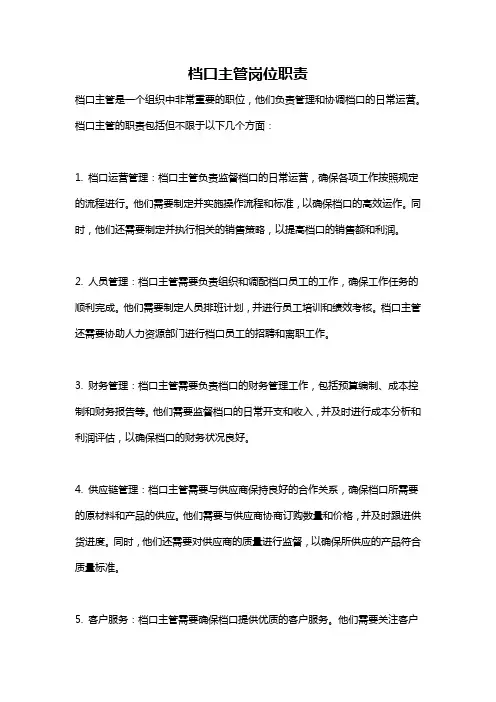 档口主管岗位职责

档口主管是一个组织中非常重要的职位，他们负责管理和协调档口的日常运营。档口主管的职责包括但不限于以下几个方面：

1. 档口运营管理：档口主管负责监督档口的日常运营，确保各项工作按照规定的流程进行。他们需要制定并实施操作流程和标准，以确保档口的高效运作。同时，他们还需要制定并执行相关的销售策略，以提高档口的销售额和利润。

2. 人员管理：档口主管需要负责组织和调配档口员工的工作，确保工作任务的顺利完成。他们需要制定人员排班计划，并进行员工培训和绩效考核。档口主管还需要协助人力资源部门进行档口员工的招聘和离职工作。

3. 财务管理：档口主管需要负责档口的财务管理工作，包括预算编制、成本控制和财务报告等。他们需要监督档口的日常开支和收入，并及时进行成本分析和利润评估，以确保档口的财务状况良好。

4. 供应链管理：档口主管需要与供应商保持良好的合作关系，确保档口所需要的原材料和产品的供应。他们需要与供应商协商订购数量和价格，并及时跟进供货进度。同时，他们还需要对供应商的质量进行监督，以确保所供应的产品符合质量标准。

5. 客户服务：档口主管需要确保档口提供优质的客户服务。他们需要关注客户